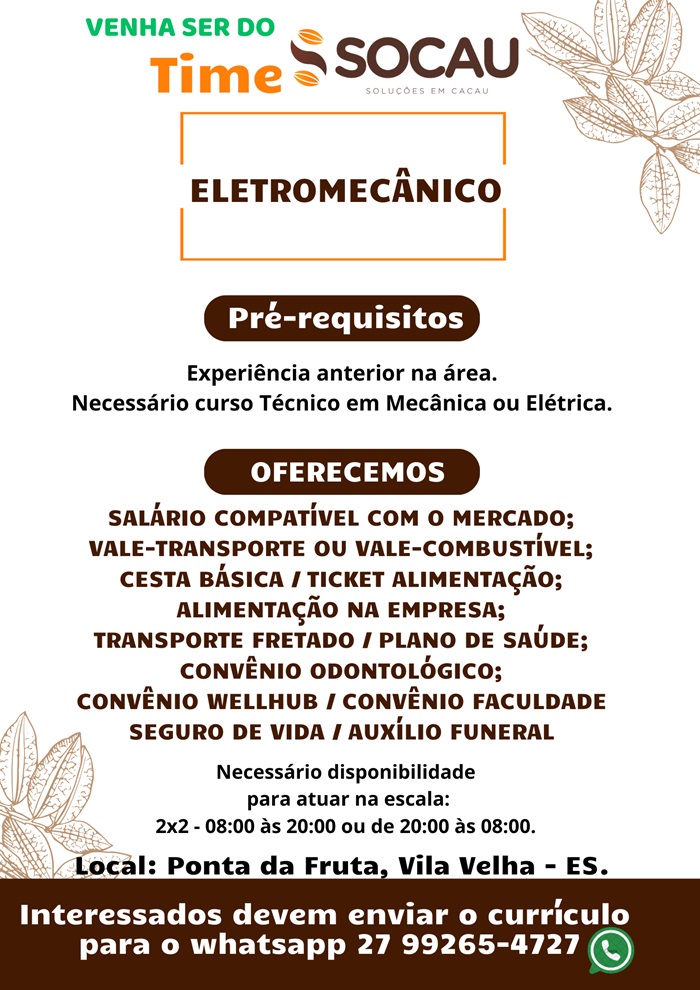 VENHA SER DO
Time SOCAU
SOLUÇÕES EM CACAU

ELETROMECÂNICO

Pré-requisitos

Experiência anterior na área.
Necessário curso Técnico em Mecânica ou Elétrica.

OFERECEMOS

SALÁRIO COMPATÍVEL COM O MERCADO;
VALE-TRANSPORTE OU VALE-COMBUSTÍVEL;
CESTA BÁSICA / TICKET ALIMENTAÇÃO;
ALIMENTAÇÃO NA EMPRESA;
TRANSPORTE FRETADO / PLANO DE SAÚDE;
CONVÊNIO ODONTOLÓGICO;
CONVÊNIO WELLHUB / CONVÊNIO FACULDADE
SEGURO DE VIDA / AUXÍLIO FUNERAL

Necessário disponibilidade
para atuar na escala:
2x2 - 08:00 às 20:00 ou de 20:00 às 08:00.

Local: Ponta da Fruta, Vila Velha - ES.

Interessados devem enviar o currículo
para o whatsapp 27 99265-4727